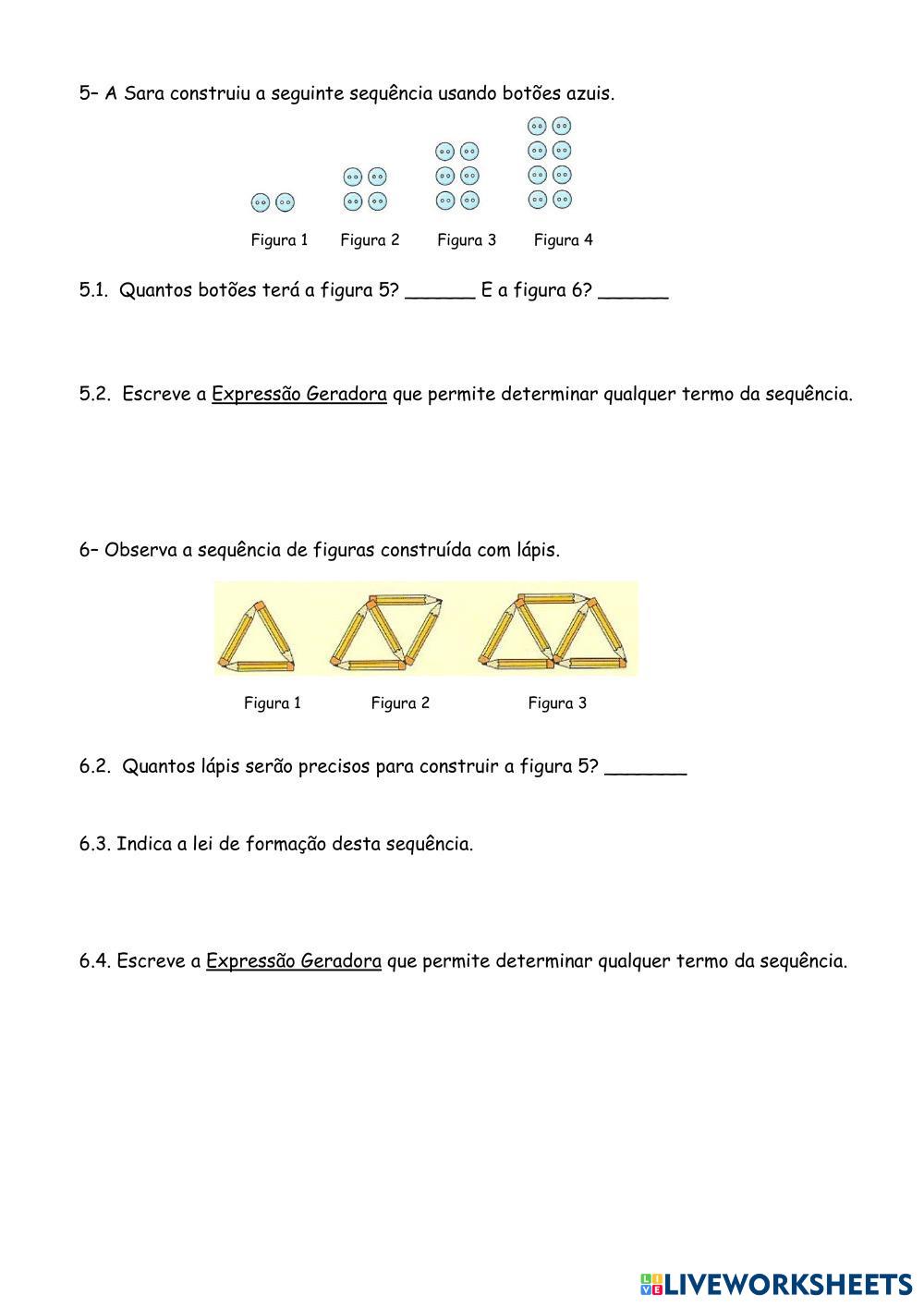 5– A Sara construiu a seguinte sequência usando botões azuis.

Figura 1 Figura 2 Figura 3 Figura 4

5.1. Quantos botões terá a figura 5? ______ E a figura 6? ______

5.2. Escreve a Expressão Geradora que permite determinar qualquer termo da sequência.

6– Observa a sequência de figuras construída com lápis.

Figura 1 Figura 2 Figura 3

6.2. Quantos lápis serão precisos para construir a figura 5? _______

6.3. Indica a lei de formação desta sequência.

6.4. Escreve a Expressão Geradora que permite determinar qualquer termo da sequência.

LIVEWORKSHEETS